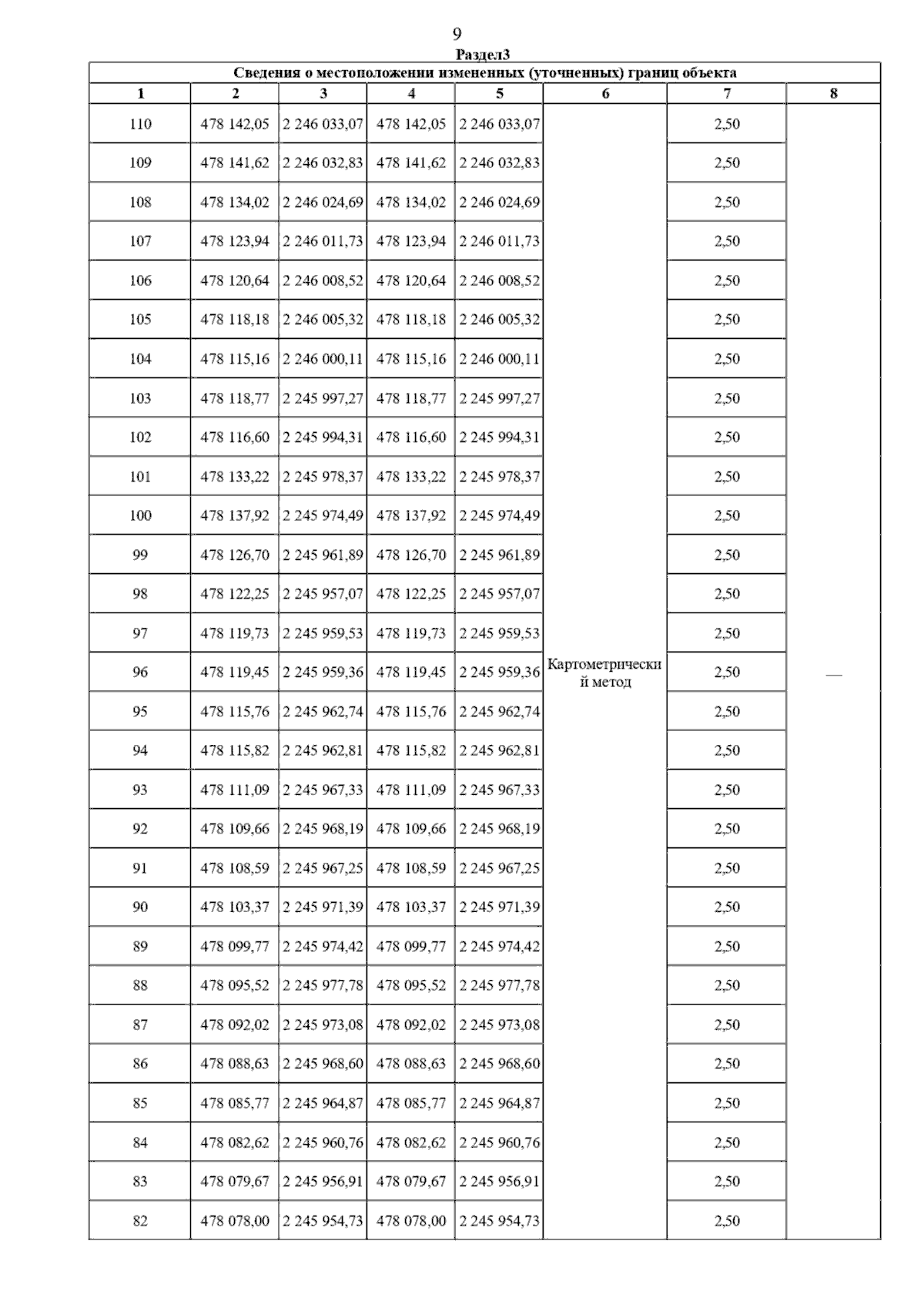 9

Раздел3

Сведения о местоположении измененных (уточненных) границ объекта

| 1 | 2 | 3 | 4 | 5 | 6 | 7 | 8 |
|---|---|---|---|---|---|---|---|
| 110 | 478 142,05 | 2 246 033,07 | 478 142,05 | 2 246 033,07 | Картометрический метод | 2,50 | — |
| 109 | 478 141,62 | 2 246 032,83 | 478 141,62 | 2 246 032,83 | | 2,50 | |
| 108 | 478 134,02 | 2 246 024,69 | 478 134,02 | 2 246 024,69 | | 2,50 | |
| 107 | 478 123,94 | 2 246 011,73 | 478 123,94 | 2 246 011,73 | | 2,50 | |
| 106 | 478 120,64 | 2 246 008,52 | 478 120,64 | 2 246 008,52 | | 2,50 | |
| 105 | 478 118,18 | 2 246 005,32 | 478 118,18 | 2 246 005,32 | | 2,50 | |
| 104 | 478 115,16 | 2 246 000,11 | 478 115,16 | 2 246 000,11 | | 2,50 | |
| 103 | 478 118,77 | 2 245 997,27 | 478 118,77 | 2 245 997,27 | | 2,50 | |
| 102 | 478 116,60 | 2 245 994,31 | 478 116,60 | 2 245 994,31 | | 2,50 | |
| 101 | 478 133,22 | 2 245 978,37 | 478 133,22 | 2 245 978,37 | | 2,50 | |
| 100 | 478 137,92 | 2 245 974,49 | 478 137,92 | 2 245 974,49 | | 2,50 | |
| 99 | 478 126,70 | 2 245 961,89 | 478 126,70 | 2 245 961,89 | | 2,50 | |
| 98 | 478 122,25 | 2 245 957,07 | 478 122,25 | 2 245 957,07 | | 2,50 | |
| 97 | 478 119,73 | 2 245 959,53 | 478 119,73 | 2 245 959,53 | | 2,50 | |
| 96 | 478 119,45 | 2 245 959,36 | 478 119,45 | 2 245 959,36 | | 2,50 | |
| 95 | 478 115,76 | 2 245 962,74 | 478 115,76 | 2 245 962,74 | | 2,50 | |
| 94 | 478 115,82 | 2 245 962,81 | 478 115,82 | 2 245 962,81 | | 2,50 | |
| 93 | 478 111,09 | 2 245 967,33 | 478 111,09 | 2 245 967,33 | | 2,50 | |
| 92 | 478 109,66 | 2 245 968,19 | 478 109,66 | 2 245 968,19 | | 2,50 | |
| 91 | 478 108,59 | 2 245 967,25 | 478 108,59 | 2 245 967,25 | | 2,50 | |
| 90 | 478 103,37 | 2 245 971,39 | 478 103,37 | 2 245 971,39 | | 2,50 | |
| 89 | 478 099,77 | 2 245 974,42 | 478 099,77 | 2 245 974,42 | | 2,50 | |
| 88 | 478 095,52 | 2 245 977,78 | 478 095,52 | 2 245 977,78 | | 2,50 | |
| 87 | 478 092,02 | 2 245 973,08 | 478 092,02 | 2 245 973,08 | | 2,50 | |
| 86 | 478 088,63 | 2 245 968,60 | 478 088,63 | 2 245 968,60 | | 2,50 | |
| 85 | 478 085,77 | 2 245 964,87 | 478 085,77 | 2 245 964,87 | | 2,50 | |
| 84 | 478 082,62 | 2 245 960,76 | 478 082,62 | 2 245 960,76 | | 2,50 | |
| 83 | 478 079,67 | 2 245 956,91 | 478 079,67 | 2 245 956,91 | | 2,50 | |
| 82 | 478 078,00 | 2 245 954,73 | 478 078,00 | 2 245 954,73 | | 2,50 | |